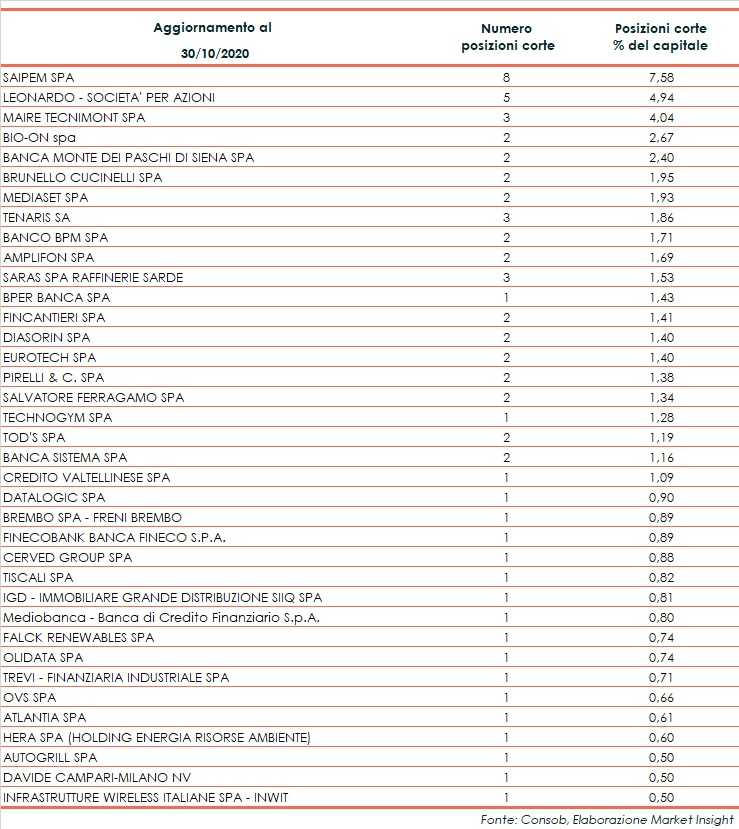 | Aggiornamento al 30/10/2020 | Numero posizioni corte | Posizioni corte % del capitale |
|---|---|---|
| SAIPEM SPA | 8 | 7,58 |
| LEONARDO - SOCIETA' PER AZIONI | 5 | 4,94 |
| MAIRE TECNIMONT SPA | 3 | 4,04 |
| BIO-ON spa | 2 | 2,67 |
| BANCA MONTE DEI PASCHI DI SIENA SPA | 2 | 2,40 |
| BRUNELLO CUCINELLI SPA | 2 | 1,95 |
| MEDIASET SPA | 2 | 1,93 |
| TENARIS SA | 3 | 1,86 |
| BANCO BPM SPA | 2 | 1,71 |
| AMPLIFON SPA | 2 | 1,69 |
| SARAS SPA RAFFINERIE SARDE | 3 | 1,53 |
| BPER BANCA SPA | 1 | 1,43 |
| FINCANTIERI SPA | 2 | 1,41 |
| DIASORIN SPA | 2 | 1,40 |
| EUROTECH SPA | 2 | 1,40 |
| PIRELLI & C. SPA | 2 | 1,38 |
| SALVATORE FERRAGAMO SPA | 2 | 1,34 |
| TECHNOGYM SPA | 1 | 1,28 |
| TOD'S SPA | 2 | 1,19 |
| BANCA SISTEMA SPA | 2 | 1,16 |
| CREDITO VALTELLINESE SPA | 1 | 1,09 |
| DATALOGIC SPA | 1 | 0,90 |
| BREMBO SPA - FRENI BREMBO | 1 | 0,89 |
| FINECOBANK BANCA FINECO S.P.A. | 1 | 0,89 |
| CERVED GROUP SPA | 1 | 0,88 |
| TISCALI SPA | 1 | 0,82 |
| IGD - IMMOBILIARE GRANDE DISTRIBUZIONE SIIQ SPA | 1 | 0,81 |
| Mediobanca - Banca di Credito Finanziario S.p.A. | 1 | 0,80 |
| FALCK RENEWABLES SPA | 1 | 0,74 |
| OLIDATA SPA | 1 | 0,74 |
| TREVI - FINANZIARIA INDUSTRIALE SPA | 1 | 0,71 |
| OVS SPA | 1 | 0,66 |
| ATLANTIA SPA | 1 | 0,61 |
| HERA SPA (HOLDING ENERGIA RISORSE AMBIENTE) | 1 | 0,60 |
| AUTOGRILL SPA | 1 | 0,50 |
| DAVIDE CAMPARI-MILANO NV | 1 | 0,50 |
| INFRASTRUTTURE WIRELESS ITALIANE SPA - INWIT | 1 | 0,50 |

Fonte: Consob, Elaborazione Market Insight